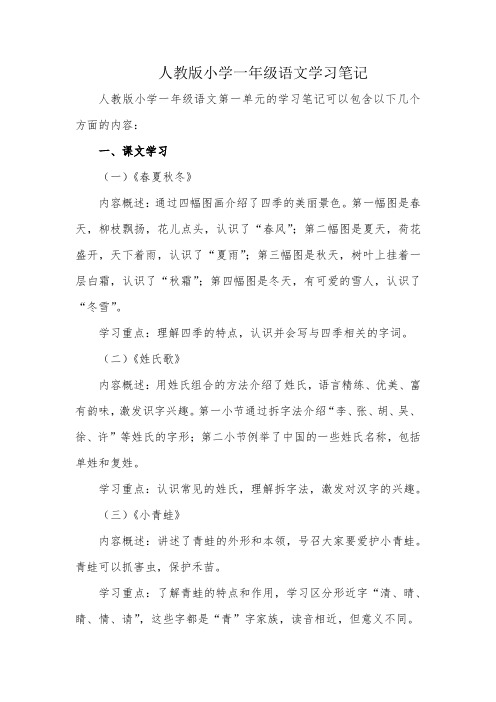 人教版小学一年级语文学习笔记

人教版小学一年级语文第一单元的学习笔记可以包含以下几个方面的内容：

一、课文学习

（一）《春夏秋冬》

内容概述：通过四幅图画介绍了四季的美丽景色。第一幅图是春天，柳枝飘扬，花儿点头，认识了“春风”；第二幅图是夏天，荷花盛开，天下着雨，认识了“夏雨”；第三幅图是秋天，树叶上挂着一层白霜，认识了“秋霜”；第四幅图是冬天，有可爱的雪人，认识了“冬雪”。

学习重点：理解四季的特点，认识并会写与四季相关的字词。

（二）《姓氏歌》

内容概述：用姓氏组合的方法介绍了姓氏，语言精练、优美、富有韵味，激发识字兴趣。第一小节通过拆字法介绍“李、张、胡、吴、徐、许”等姓氏的字形；第二小节例举了中国的一些姓氏名称，包括单姓和复姓。

学习重点：认识常见的姓氏，理解拆字法，激发对汉字的兴趣。

（三）《小青蛙》

内容概述：讲述了青蛙的外形和本领，号召大家要爱护小青蛙。青蛙可以抓害虫，保护禾苗。

学习重点：了解青蛙的特点和作用，学习区分形近字“清、晴、睛、情、请”，这些字都是“青”字家族，读音相近，但意义不同。